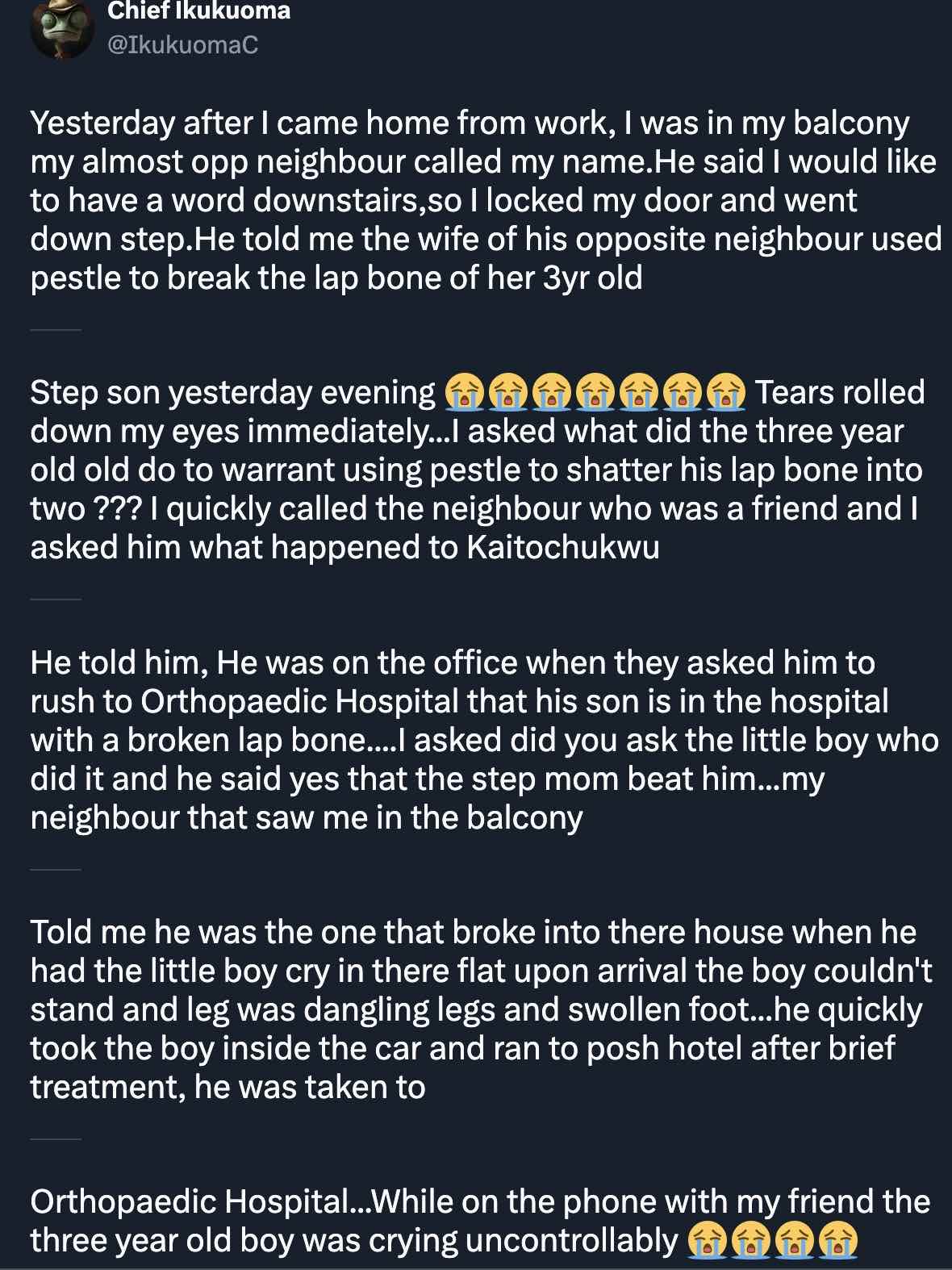 Chief Ikukuoma
@IkukuomaC

Yesterday after I came home from work, I was in my balcony my almost opp neighbour called my name.He said I would like to have a word downstairs,so I locked my door and went down step.He told me the wife of his opposite neighbour used pestle to break the lap bone of her 3yr old

Step son yesterday evening 😭😭😭😭😭😭😭 Tears rolled down my eyes immediately...I asked what did the three year old old do to warrant using pestle to shatter his lap bone into two ??? I quickly called the neighbour who was a friend and I asked him what happened to Kaitochukwu

He told him, He was on the office when they asked him to rush to Orthopaedic Hospital that his son is in the hospital with a broken lap bone....I asked did you ask the little boy who did it and he said yes that the step mom beat him...my neighbour that saw me in the balcony

Told me he was the one that broke into there house when he had the little boy cry in there flat upon arrival the boy couldn't stand and leg was dangling legs and swollen foot...he quickly took the boy inside the car and ran to posh hotel after brief treatment, he was taken to

Orthopaedic Hospital...While on the phone with my friend the three year old boy was crying uncontrollably 😭😭😭😭